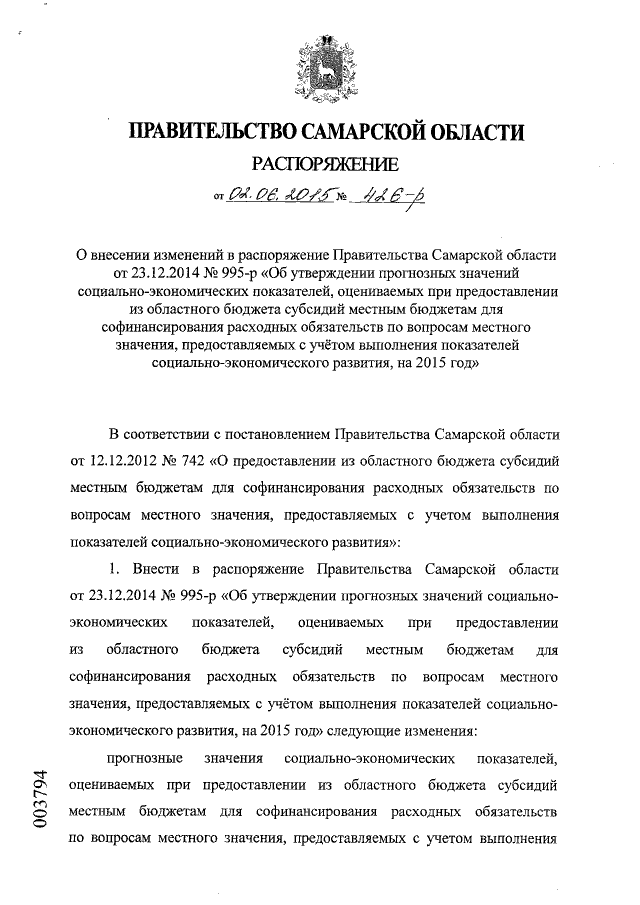 ПРАВИТЕЛЬСТВО САМАРСКОЙ ОБЛАСТИ

РАСПОРЯЖЕНИЕ

от 02.06.2015 № 426-р

О внесении изменений в распоряжение Правительства Самарской области от 23.12.2014 № 995-р «Об утверждении прогнозных значений социально-экономических показателей, оцениваемых при предоставлении из областного бюджета субсидий местным бюджетам для софинансирования расходных обязательств по вопросам местного значения, предоставляемых с учётом выполнения показателей социально-экономического развития, на 2015 год»

В соответствии с постановлением Правительства Самарской области от 12.12.2012 № 742 «О предоставлении из областного бюджета субсидий местным бюджетам для софинансирования расходных обязательств по вопросам местного значения, предоставляемых с учетом выполнения показателей социально-экономического развития»:

1. Внести в распоряжение Правительства Самарской области от 23.12.2014 № 995-р «Об утверждении прогнозных значений социально-экономических показателей, оцениваемых при предоставлении из областного бюджета субсидий местным бюджетам для софинансирования расходных обязательств по вопросам местного значения, предоставляемых с учётом выполнения показателей социально-экономического развития, на 2015 год» следующие изменения:

прогнозные значения социально-экономических показателей, оцениваемых при предоставлении из областного бюджета субсидий местным бюджетам для софинансирования расходных обязательств по вопросам местного значения, предоставляемых с учетом выполнения

003794